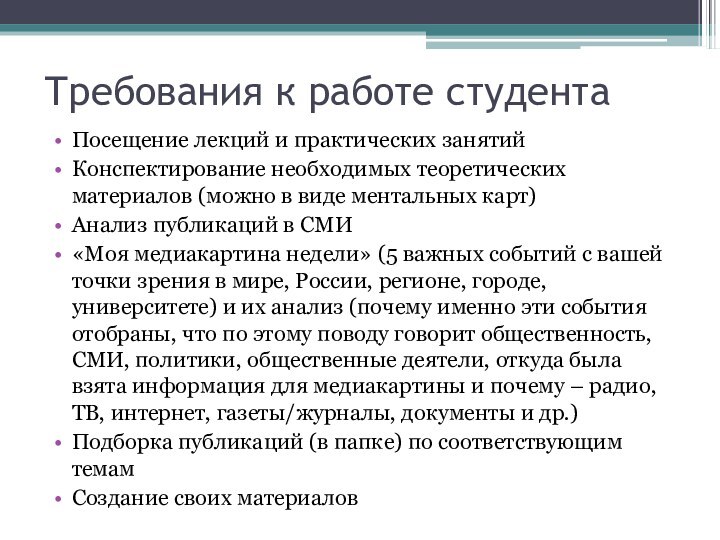 Требования к работе студента

• Посещение лекций и практических занятий
• Конспектирование необходимых теоретических материалов (можно в виде ментальных карт)
• Анализ публикаций в СМИ
• «Моя медиакартина недели» (5 важных событий с вашей точки зрения в мире, России, регионе, городе, университете) и их анализ (почему именно эти события отобраны, что по этому поводу говорит общественность, СМИ, политики, общественные деятели, откуда была взята информация для медиакартины и почему – радио, ТВ, интернет, газеты/журналы, документы и др.)
• Подборка публикаций (в папке) по соответствующим темам
• Создание своих материалов